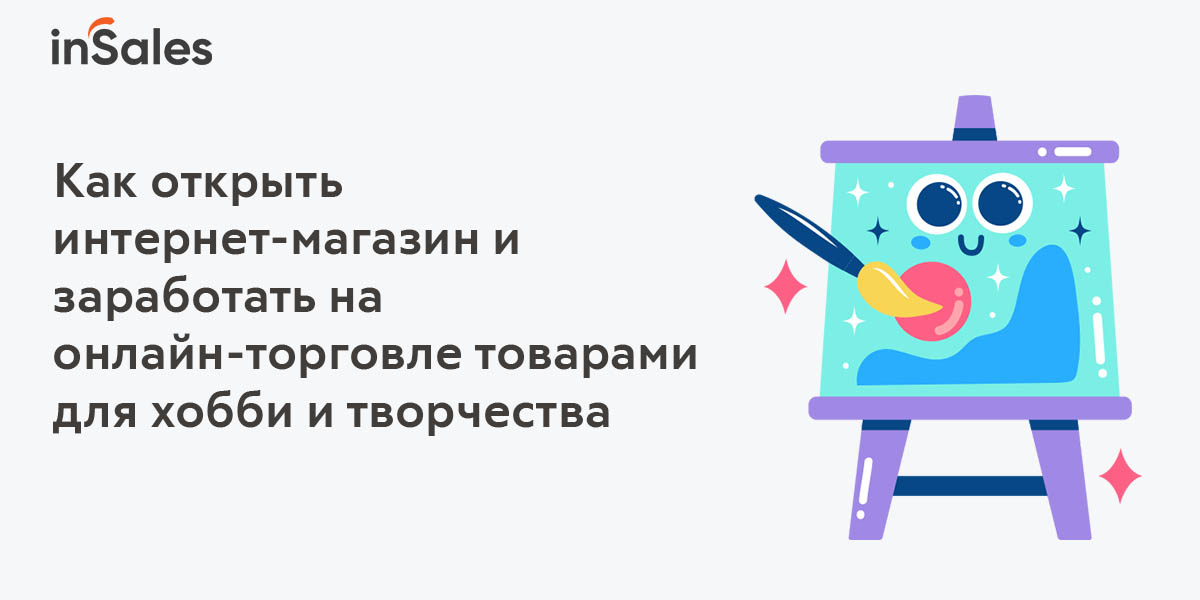 inSales

Как открыть интернет-магазин и заработать на онлайн-торговле товарами для хобби и творчества